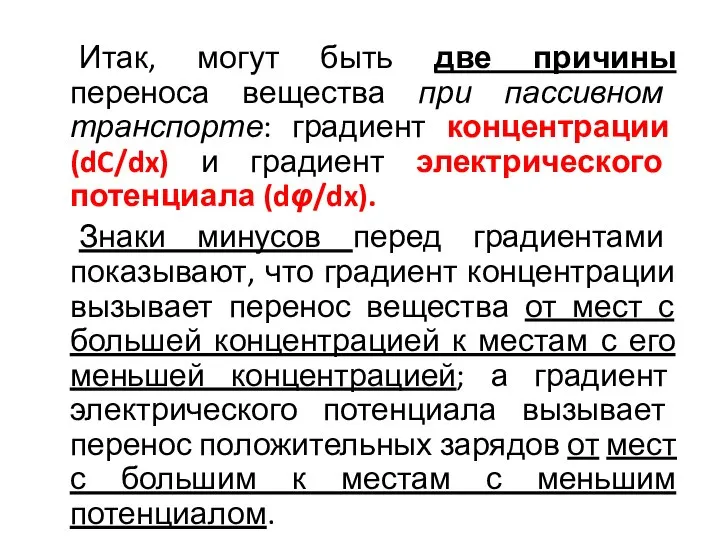 Итак, могут быть две причины переноса вещества при пассивном транспорте: градиент концентрации (dC/dx) и градиент электрического потенциала (dφ/dx).

Знаки минусов перед градиентами показывают, что градиент концентрации вызывает перенос вещества от мест с большей концентрацией к местам с его меньшей концентрацией; а градиент электрического потенциала вызывает перенос положительных зарядов от мест с большим к местам с меньшим потенциалом.